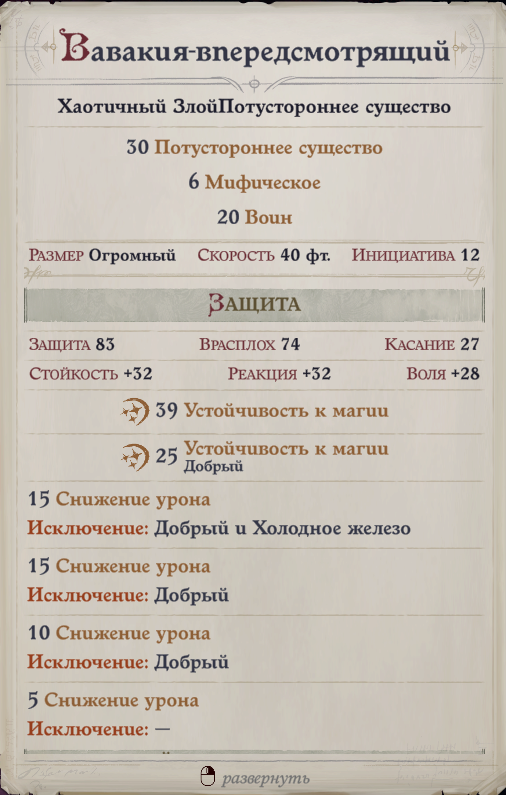 Вавакия-впередсмотрящий

Хаотичный ЗлойПотустороннее существо

30 Потустороннее существо

6 Мифическое

20 Воин

Размер Огромный Скорость 40 фт. Инициатива 12

Защита

Защита 83 Врасплох 74 Касание 27

Стойкость +32 Реакция +32 Воля +28

39 Устойчивость к магии

25 Устойчивость к магии
Добрый

15 Снижение урона
Исключение: Добрый и Холодное железо

15 Снижение урона
Исключение: Добрый

10 Снижение урона
Исключение: Добрый

5 Снижение урона
Исключение: —

развернуть